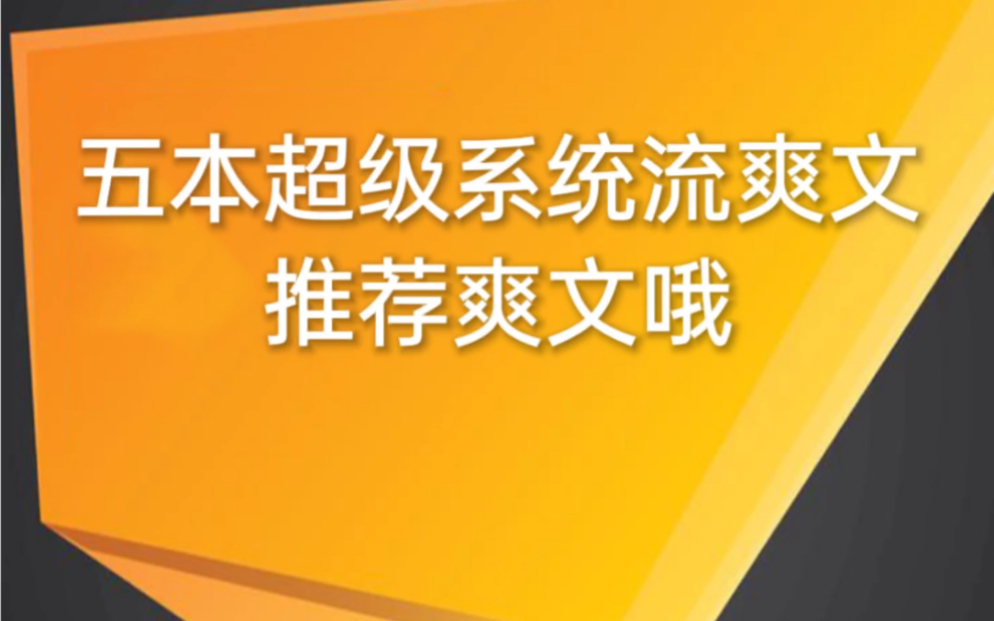 五本超级系统流爽文
推荐爽文哦